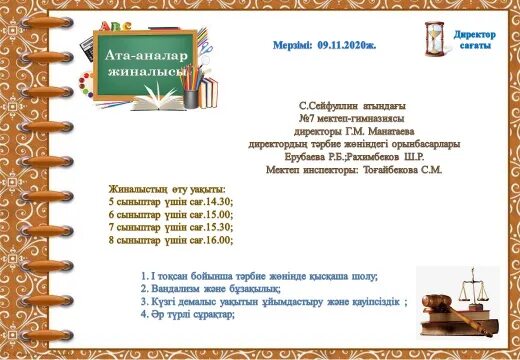 ABC

Ата-аналар жиналысы

Мерзімі: 09.11.2020ж.

Директор сағаты

С.Сейфуллин атындағы
№7 мектеп-гимназиясы
директоры Г.М. Манатаева
директордың тәрбие жөніндегі орынбасарлары
Ерубаева Р.Б.;Рахимбеков Ш.Р.
Мектеп инспекторы: Тоғайбекова С.М.

Жиналыстың өту уақыты:
5 сыныптар үшін сағ.14.30;
6 сыныптар үшін сағ.15.00;
7 сыныптар үшін сағ.15.30;
8 сыныптар үшін сағ.16.00;

1. І тоқсан бойынша тәрбие жөнінде қысқаша шолу;
2. Вандализм және бұзақылық;
3. Күзгі демалыс уақытын ұйымдастыру және қауіпсіздік ;
4. Әр түрлі сұрақтар;